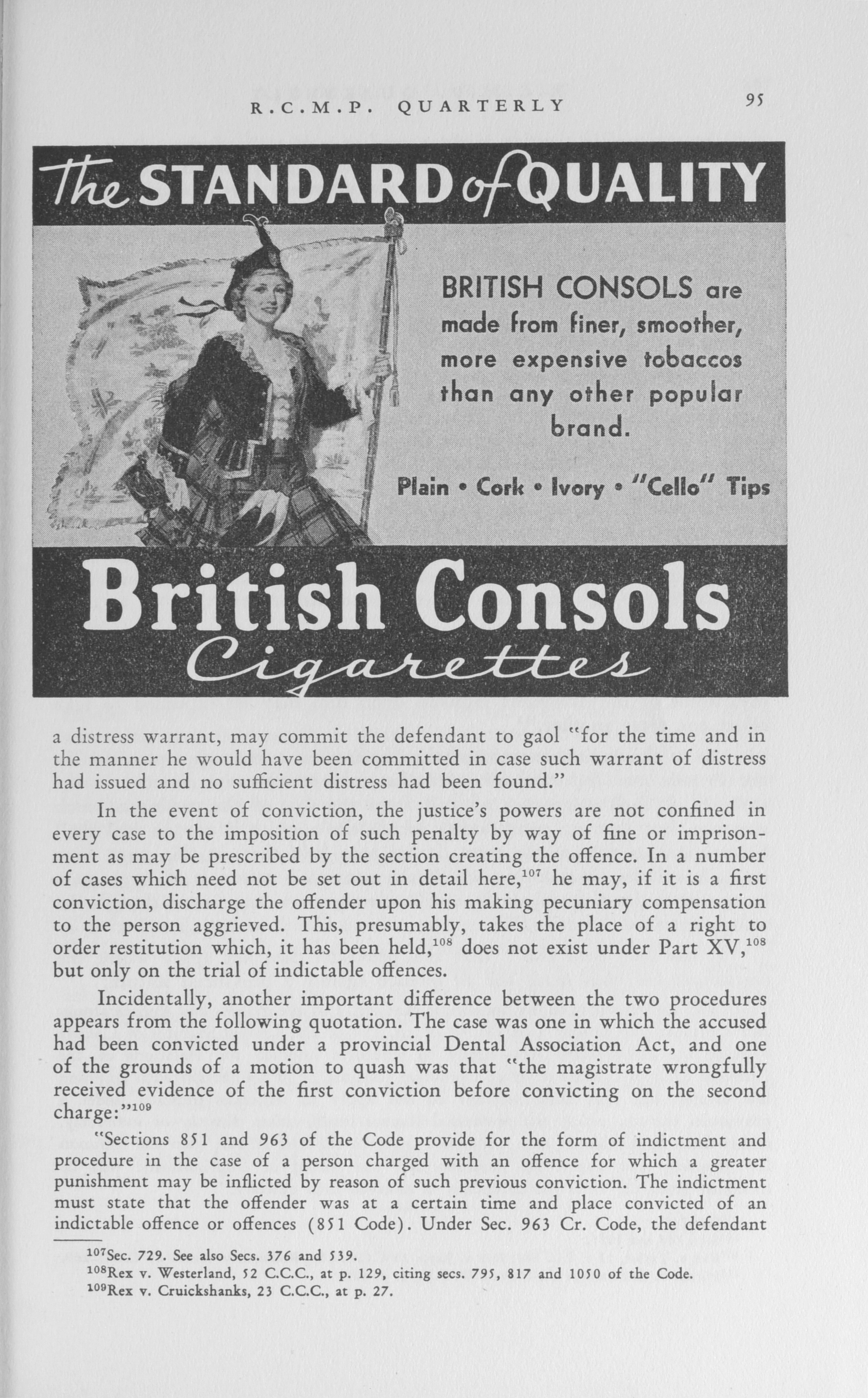 R.C.M.P. QUARTERLY 95

The STANDARD of QUALITY

BRITISH CONSOLS are made from finer, smoother, more expensive tobaccos than any other popular brand.

Plain • Cork • Ivory • "Cello" Tips

British Consols Cigarettes

a distress warrant, may commit the defendant to gaol "for the time and in the manner he would have been committed in case such warrant of distress had issued and no sufficient distress had been found."

In the event of conviction, the justice's powers are not confined in every case to the imposition of such penalty by way of fine or imprisonment as may be prescribed by the section creating the offence. In a number of cases which need not be set out in detail here,$^{107}$ he may, if it is a first conviction, discharge the offender upon his making pecuniary compensation to the person aggrieved. This, presumably, takes the place of a right to order restitution which, it has been held,$^{108}$ does not exist under Part XV,$^{108}$ but only on the trial of indictable offences.

Incidentally, another important difference between the two procedures appears from the following quotation. The case was one in which the accused had been convicted under a provincial Dental Association Act, and one of the grounds of a motion to quash was that "the magistrate wrongfully received evidence of the first conviction before convicting on the second charge:"$^{109}$

"Sections 851 and 963 of the Code provide for the form of indictment and procedure in the case of a person charged with an offence for which a greater punishment may be inflicted by reason of such previous conviction. The indictment must state that the offender was at a certain time and place convicted of an indictable offence or offences (851 Code). Under Sec. 963 Cr. Code, the defendant

$^{107}$Sec. 729. See also Secs. 376 and 539.
$^{108}$Rex v. Westerland, 52 C.C.C., at p. 129, citing secs. 795, 817 and 1050 of the Code.
$^{109}$Rex v. Cruickshanks, 23 C.C.C., at p. 27.